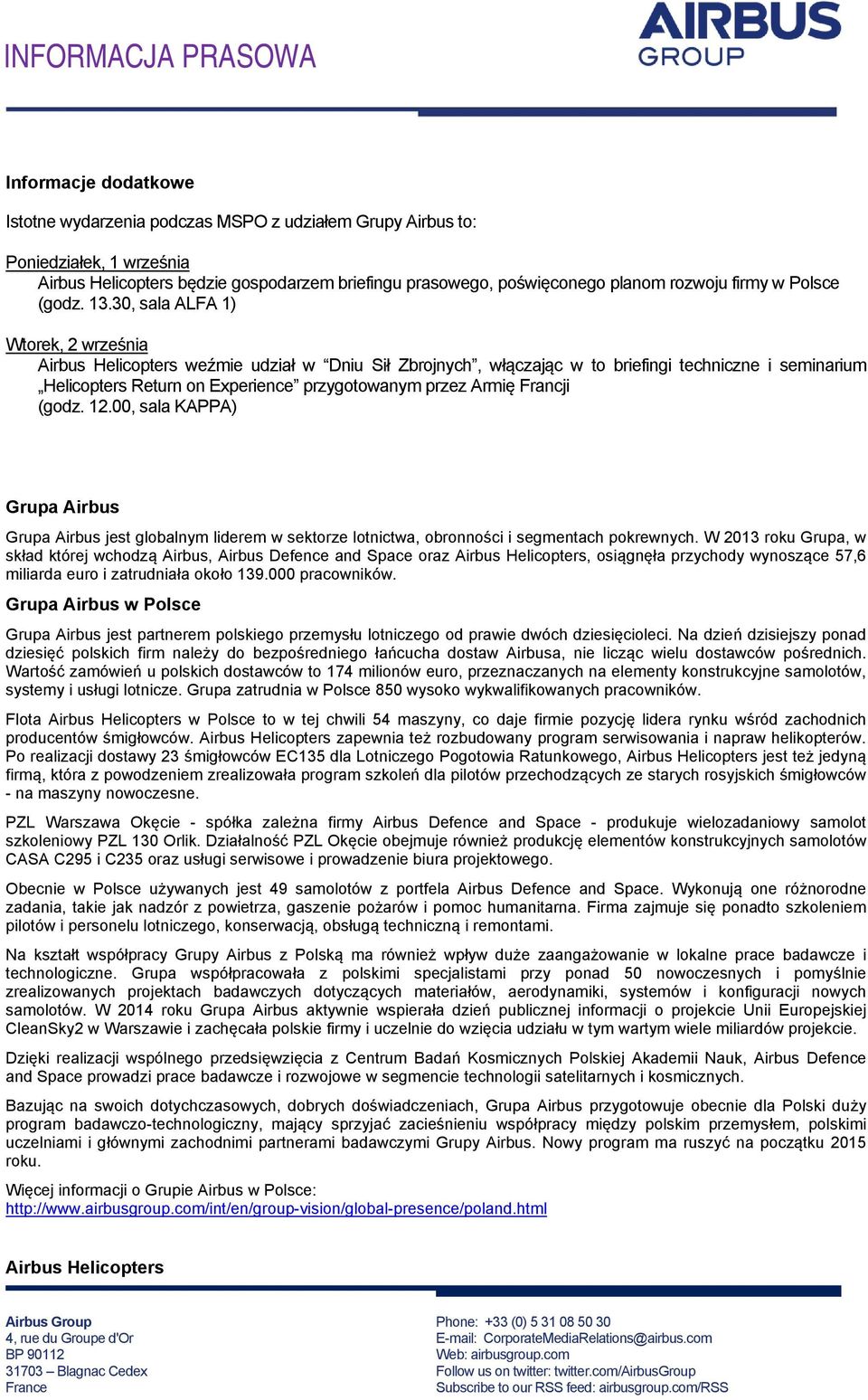 INFORMACJA PRASOWA

AIRBUS GROUP

Informacje dodatkowe

Istotne wydarzenia podczas MSPO z udziałem Grupy Airbus to:

Poniedziałek, 1 września
Airbus Helicopters będzie gospodarzem briefingu prasowego, poświęconego planom rozwoju firmy w Polsce (godz. 13.30, sala ALFA 1)

Wtorek, 2 września
Airbus Helicopters weźmie udział w “Dniu Sił Zbrojnych”, włączając w to briefingi techniczne i seminarium „Helicopters Return on Experience” przygotowanym przez Armię Francji
(godz. 12.00, sala KAPPA)

Grupa Airbus

Grupa Airbus jest globalnym liderem w sektorze lotnictwa, obronności i segmentach pokrewnych. W 2013 roku Grupa, w skład której wchodzą Airbus, Airbus Defence and Space oraz Airbus Helicopters, osiągnęła przychody wynoszące 57,6 miliarda euro i zatrudniała około 139.000 pracowników.

Grupa Airbus w Polsce

Grupa Airbus jest partnerem polskiego przemysłu lotniczego od prawie dwóch dziesięcioleci. Na dzień dzisiejszy ponad dziesięć polskich firm należy do bezpośredniego łańcucha dostaw Airbusa, nie licząc wielu dostawców pośrednich. Wartość zamówień u polskich dostawców to 174 milionów euro, przeznaczanych na elementy konstrukcyjne samolotów, systemy i usługi lotnicze. Grupa zatrudnia w Polsce 850 wysoko wykwalifikowanych pracowników.

Flota Airbus Helicopters w Polsce to w tej chwili 54 maszyny, co daje firmie pozycję lidera rynku wśród zachodnich producentów śmigłowców. Airbus Helicopters zapewnia też rozbudowany program serwisowania i napraw helikopterów. Po realizacji dostawy 23 śmigłowców EC135 dla Lotniczego Pogotowia Ratunkowego, Airbus Helicopters jest też jedyną firmą, która z powodzeniem zrealizowała program szkoleń dla pilotów przechodzących ze starych rosyjskich śmigłowców - na maszyny nowoczesne.

PZL Warszawa Okęcie - spółka zależna firmy Airbus Defence and Space - produkuje wielozadaniowy samolot szkoleniowy PZL 130 Orlik. Działalność PZL Okęcie obejmuje również produkcję elementów konstrukcyjnych samolotów CASA C295 i C235 oraz usługi serwisowe i prowadzenie biura projektowego.

Obecnie w Polsce używanych jest 49 samolotów z portfela Airbus Defence and Space. Wykonują one różnorodne zadania, takie jak nadzór z powietrza, gaszenie pożarów i pomoc humanitarna. Firma zajmuje się ponadto szkoleniem pilotów i personelu lotniczego, konserwacją, obsługą techniczną i remontami.

Na kształt współpracy Grupy Airbus z Polską ma również wpływ duże zaangażowanie w lokalne prace badawcze i technologiczne. Grupa współpracowała z polskimi specjalistami przy ponad 50 nowoczesnych i pomyślnie zrealizowanych projektach badawczych dotyczących materiałów, aerodynamiki, systemów i konfiguracji nowych samolotów. W 2014 roku Grupa Airbus aktywnie wspierała dzień publicznej informacji o projekcie Unii Europejskiej CleanSky2 w Warszawie i zachęcała polskie firmy i uczelnie do wzięcia udziału w tym wartym wiele miliardów projekcie.

Dzięki realizacji wspólnego przedsięwzięcia z Centrum Badań Kosmicznych Polskiej Akademii Nauk, Airbus Defence and Space prowadzi prace badawcze i rozwojowe w segmencie technologii satelitarnych i kosmicznych.

Bazując na swoich dotychczasowych, dobrych doświadczeniach, Grupa Airbus przygotowuje obecnie dla Polski duży program badawczo-technologiczny, mający sprzyjać zacieśnieniu współpracy między polskim przemysłem, polskimi uczelniami i głównymi zachodnimi partnerami badawczymi Grupy Airbus. Nowy program ma ruszyć na początku 2015 roku.

Więcej informacji o Grupie Airbus w Polsce:
http://www.airbusgroup.com/int/en/group-vision/global-presence/poland.html

Airbus Helicopters

Airbus Group
4, rue du Groupe d'Or
BP 90112
31703 – Blagnac Cedex
France

Phone: +33 (0) 5 31 08 50 30
E-mail: CorporateMediaRelations@airbus.com
Web: airbusgroup.com
Follow us on twitter: twitter.com/AirbusGroup
Subscribe to our RSS feed: airbusgroup.com/RSS